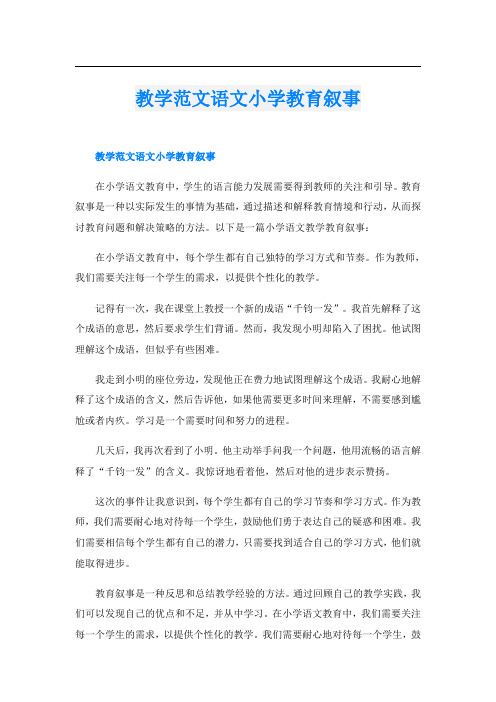 教学范文语文小学教育叙事

教学范文语文小学教育叙事

在小学语文教育中，学生的语言能力发展需要得到教师的关注和引导。教育叙事是一种以实际发生的事情为基础，通过描述和解释教育情境和行动，从而探讨教育问题和解决策略的方法。以下是一篇小学语文教学教育叙事：

在小学语文教育中，每个学生都有自己独特的学习方式和节奏。作为教师，我们需要关注每一个学生的需求，以提供个性化的教学。

记得有一次，我在课堂上教授一个新的成语“千钧一发”。我首先解释了这个成语的意思，然后要求学生们背诵。然而，我发现小明却陷入了困扰。他试图理解这个成语，但似乎有些困难。

我走到小明的座位旁边，发现他正在费力地试图理解这个成语。我耐心地解释了这个成语的含义，然后告诉他，如果他需要更多时间来理解，不需要感到尴尬或者内疚。学习是一个需要时间和努力的进程。

几天后，我再次看到了小明。他主动举手问我一个问题，他用流畅的语言解释了“千钧一发”的含义。我惊讶地看着他，然后对他的进步表示赞扬。

这次的事件让我意识到，每个学生都有自己的学习节奏和学习方式。作为教师，我们需要耐心地对待每一个学生，鼓励他们勇于表达自己的疑惑和困难。我们需要相信每个学生都有自己的潜力，只需要找到适合自己的学习方式，他们就能取得进步。

教育叙事是一种反思和总结教学经验的方法。通过回顾自己的教学实践，我们可以发现自己的优点和不足，并从中学习。在小学语文教育中，我们需要关注每一个学生的需求，以提供个性化的教学。我们需要耐心地对待每一个学生，鼓